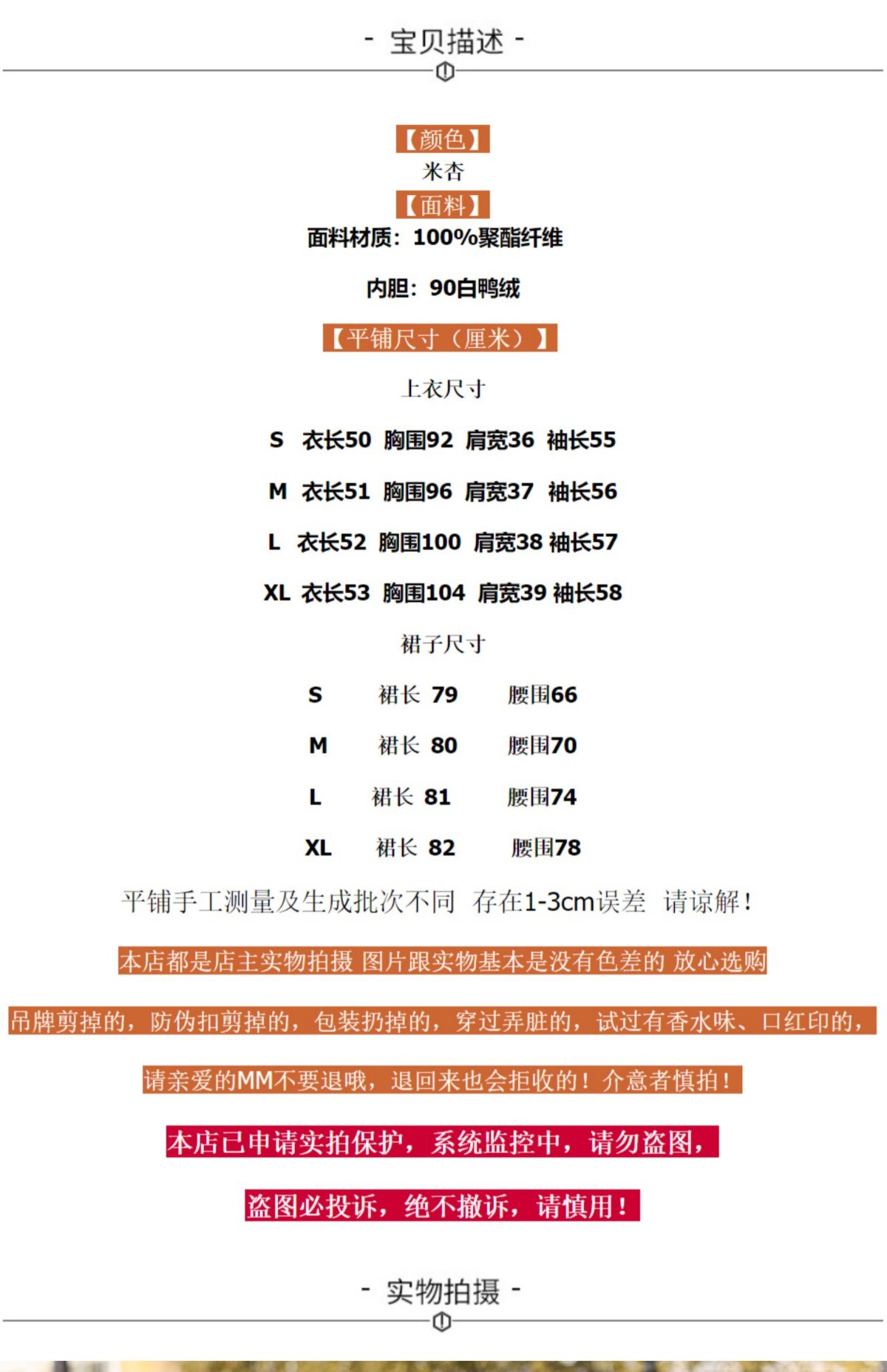 - 宝贝描述 -

【颜色】
米杏

【面料】
面料材质：100%聚酯纤维

内胆：90白鸭绒

【平铺尺寸（厘米）】

上衣尺寸

S 衣长50 胸围92 肩宽36 袖长55

M 衣长51 胸围96 肩宽37 袖长56

L 衣长52 胸围100 肩宽38 袖长57

XL 衣长53 胸围104 肩宽39 袖长58

裙子尺寸

S 裙长 79 腰围66

M 裙长 80 腰围70

L 裙长 81 腰围74

XL 裙长 82 腰围78

平铺手工测量及生成批次不同 存在1-3cm误差 请谅解！

本店都是店主实物拍摄 图片跟实物基本是没有色差的 放心选购

吊牌剪掉的，防伪扣剪掉的，包装扔掉的，穿过弄脏的，试过有香水味、口红印的，

请亲爱的MM不要退哦，退回来也会拒收的！介意者慎拍！

本店已申请实拍保护，系统监控中，请勿盗图，

盗图必投诉，绝不撤诉，请慎用！

- 实物拍摄 -